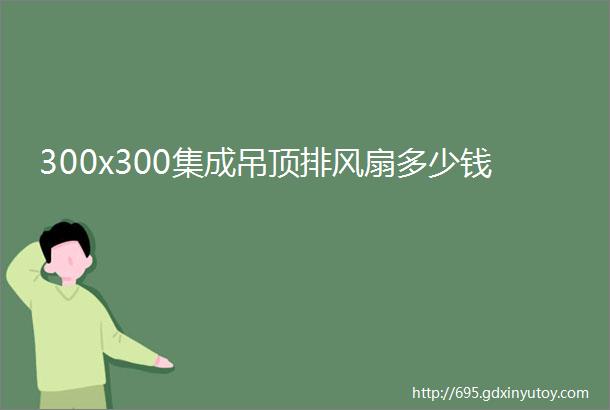 300x300集成吊顶排风扇多少钱

http://695.gdxinyutoy.com